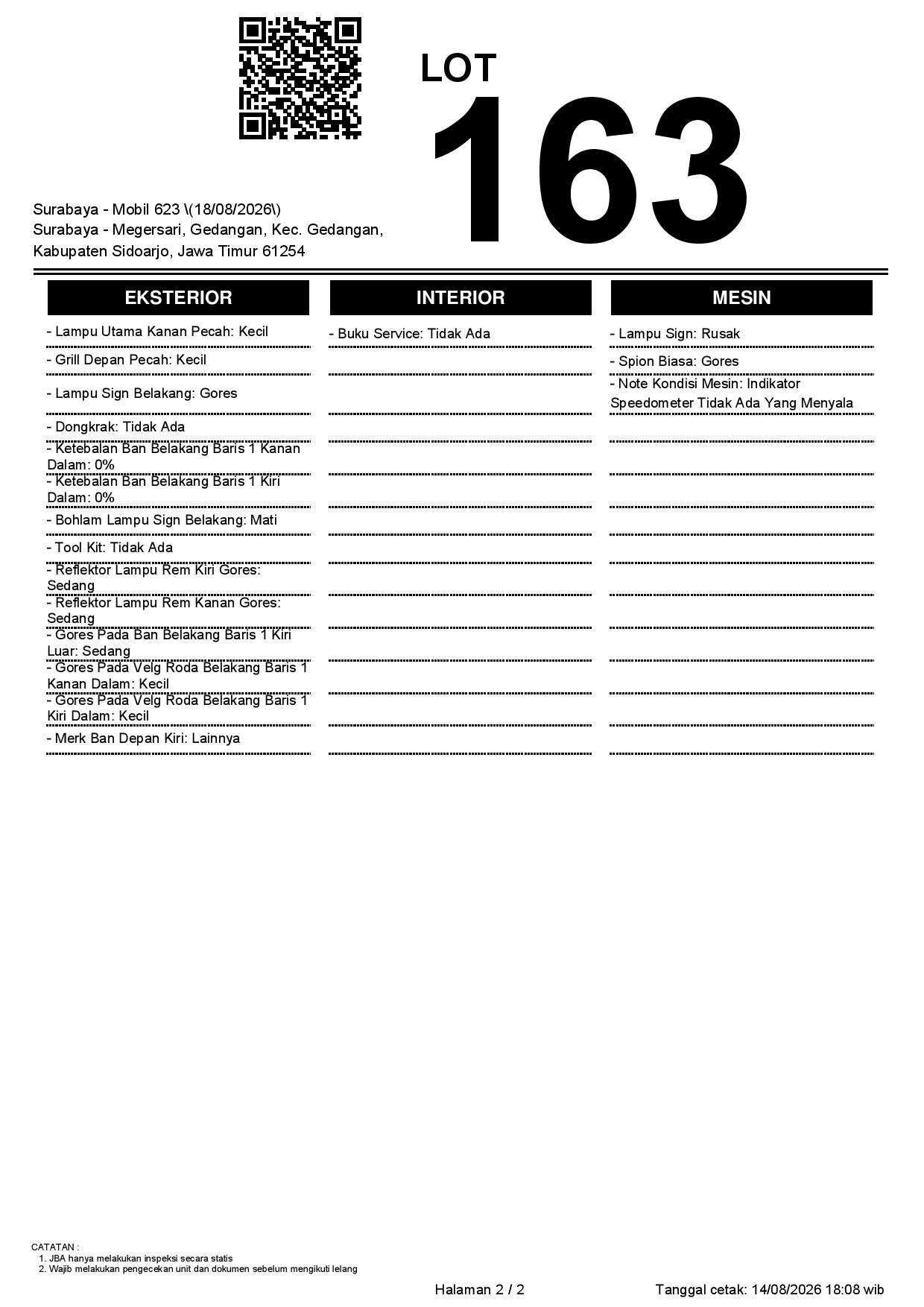 LOT
163

Surabaya - Mobil 623 \(18/08/2026\)
Surabaya - Megersari, Gedangan, Kec. Gedangan, Kabupaten Sidoarjo, Jawa Timur 61254

EKSTERIOR

- Lampu Utama Kanan Pecah: Kecil
- Grill Depan Pecah: Kecil
- Lampu Sign Belakang: Gores
- Dongkrak: Tidak Ada
- Ketebalan Ban Belakang Baris 1 Kanan Dalam: 0%
- Ketebalan Ban Belakang Baris 1 Kiri Dalam: 0%
- Bohlam Lampu Sign Belakang: Mati
- Tool Kit: Tidak Ada
- Reflektor Lampu Rem Kiri Gores: Sedang
- Reflektor Lampu Rem Kanan Gores: Sedang
- Gores Pada Ban Belakang Baris 1 Kiri Luar: Sedang
- Gores Pada Velg Roda Belakang Baris 1 Kanan Dalam: Kecil
- Gores Pada Velg Roda Belakang Baris 1 Kiri Dalam: Kecil
- Merk Ban Depan Kiri: Lainnya

INTERIOR

- Buku Service: Tidak Ada

MESIN

- Lampu Sign: Rusak
- Spion Biasa: Gores
- Note Kondisi Mesin: Indikator Speedometer Tidak Ada Yang Menyala

CATATAN :
1. JBA hanya melakukan inspeksi secara statis
2. Wajib melakukan pengecekan unit dan dokumen sebelum mengikuti lelang

Halaman 2 / 2

Tanggal cetak: 14/08/2026 18:08 wib